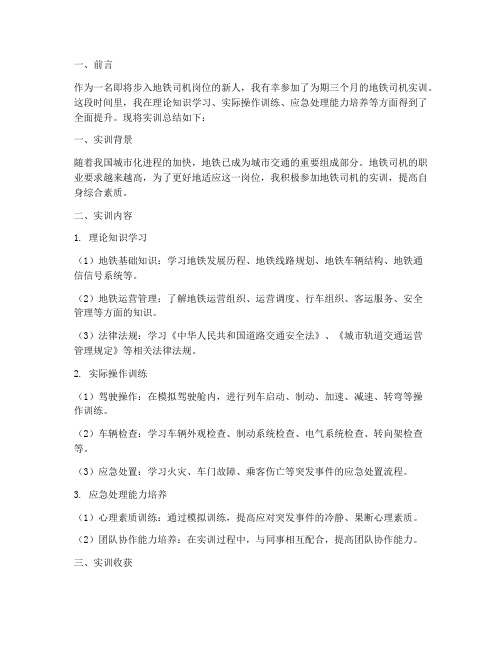 一、前言

作为一名即将步入地铁司机岗位的新人，我有幸参加了为期三个月的地铁司机实训。这段时间里，我在理论知识学习、实际操作训练、应急处理能力培养等方面得到了全面提升。现将实训总结如下：

一、实训背景

随着我国城市化进程的加快，地铁已成为城市交通的重要组成部分。地铁司机的职业要求越来越高，为了更好地适应这一岗位，我积极参加地铁司机的实训，提高自身综合素质。

二、实训内容

1. 理论知识学习

（1）地铁基础知识：学习地铁发展历程、地铁线路规划、地铁车辆结构、地铁通信信号系统等。

（2）地铁运营管理：了解地铁运营组织、运营调度、行车组织、客运服务、安全管理等方面的知识。

（3）法律法规：学习《中华人民共和国道路交通安全法》、《城市轨道交通运营管理规定》等相关法律法规。

2. 实际操作训练

（1）驾驶操作：在模拟驾驶舱内，进行列车启动、制动、加速、减速、转弯等操作训练。

（2）车辆检查：学习车辆外观检查、制动系统检查、电气系统检查、转向架检查等。

（3）应急处置：学习火灾、车门故障、乘客伤亡等突发事件的应急处置流程。

3. 应急处理能力培养

（1）心理素质训练：通过模拟训练，提高应对突发事件的冷静、果断心理素质。

（2）团队协作能力培养：在实训过程中，与同事相互配合，提高团队协作能力。

三、实训收获